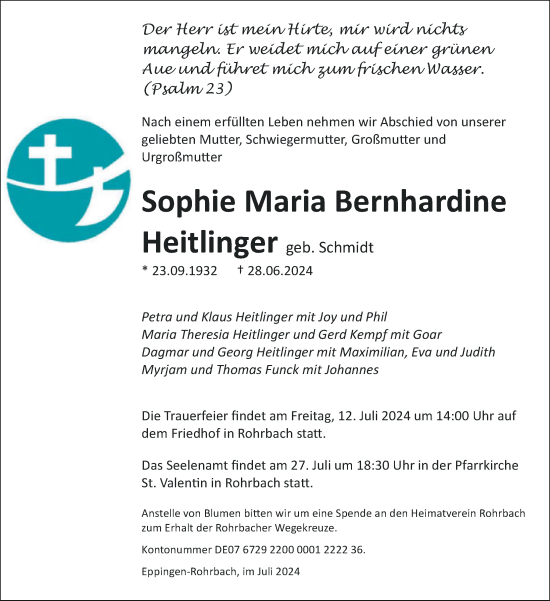 Der Herr ist mein Hirte, mir wird nichts mangeln. Er weidet mich auf einer grünen Aue und führet mich zum frischen Wasser. (Psalm 23)

Nach einem erfüllten Leben nehmen wir Abschied von unserer geliebten Mutter, Schwiegermutter, Großmutter und Urgroßmutter

Sophie Maria Bernhardine Heitlinger geb. Schmidt

* 23.09.1932 † 28.06.2024

Petra und Klaus Heitlinger mit Joy und Phil
Maria Theresia Heitlinger und Gerd Kempf mit Goar
Dagmar und Georg Heitlinger mit Maximilian, Eva und Judith
Myrjam und Thomas Funck mit Johannes

Die Trauerfeier findet am Freitag, 12. Juli 2024 um 14:00 Uhr auf dem Friedhof in Rohrbach statt.

Das Seelenamt findet am 27. Juli um 18:30 Uhr in der Pfarrkirche St. Valentin in Rohrbach statt.

Anstelle von Blumen bitten wir um eine Spende an den Heimatverein Rohrbach zum Erhalt der Rohrbacher Wegekreuze.

Kontonummer DE07 6729 2200 0001 2222 36.

Eppingen-Rohrbach, im Juli 2024